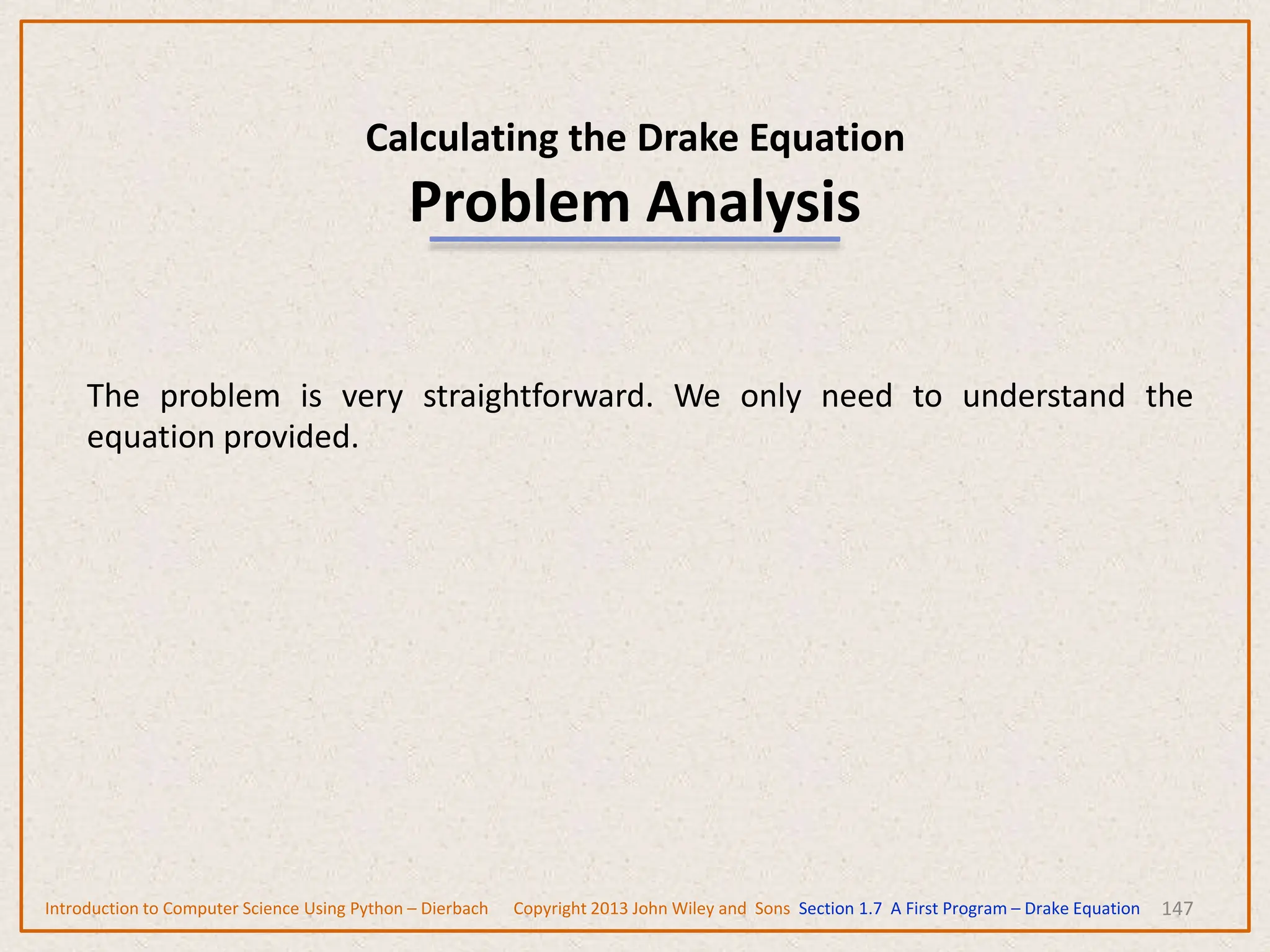 Calculating the Drake Equation
Problem Analysis

The problem is very straightforward. We only need to understand the equation provided.

Introduction to Computer Science Using Python – Dierbach Copyright 2013 John Wiley and Sons Section 1.7 A First Program – Drake Equation 147